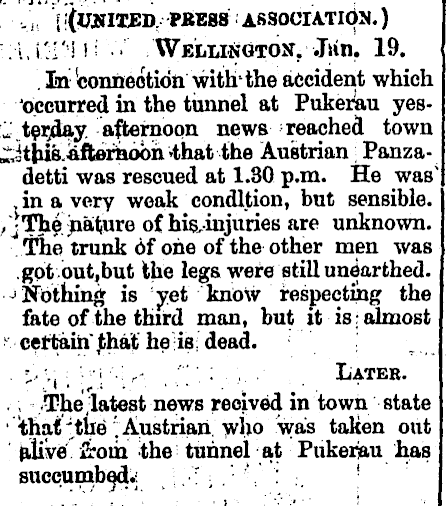 (UNITED PRESS ASSOCIATION.)

WELLINGTON, Jan. 19.

In connection with the accident which occurred in the tunnel at Pukerau yesterday afternoon news reached town this afternoon that the Austrian Panzadetti was rescued at 1.30 p.m. He was in a very weak condltion, but sensible. The nature of his injuries are unknown. The trunk of one of the other men was got out,but the legs were still unearthed. Nothing is yet know respecting the fate of the third man, but it is almost certain that he is dead.

LATER.

The latest news recived in town state that the Austrian who was taken out alive from the tunnel at Pukerau has succumbed.